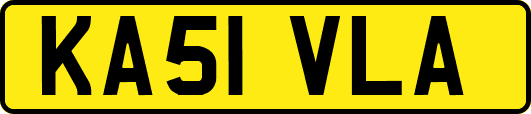 KA51 VLA